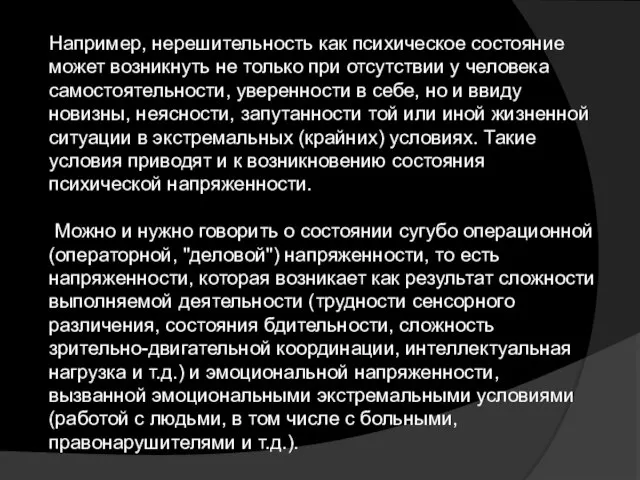 Например, нерешительность как психическое состояние может возникнуть не только при отсутствии у человека самостоятельности, уверенности в себе, но и ввиду новизны, неясности, запутанности той или иной жизненной ситуации в экстремальных (крайних) условиях. Такие условия приводят и к возникновению состояния психической напряженности.

Можно и нужно говорить о состоянии сугубо операционной (операторной, "деловой") напряженности, то есть напряженности, которая возникает как результат сложности выполняемой деятельности (трудности сенсорного различения, состояния бдительности, сложность зрительно-двигательной координации, интеллектуальная нагрузка и т.д.) и эмоциональной напряженности, вызванной эмоциональными экстремальными условиями (работой с людьми, в том числе с больными, правонарушителями и т.д.).